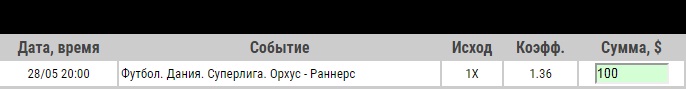 | Дата, время | Событие | Исход | Коэфф. | Сумма, $ |
|---|---|---|---|---|
| 28/05 20:00 | Футбол. Дания. Суперлига. Орхус - Раннерс | 1X | 1.36 | 100 |